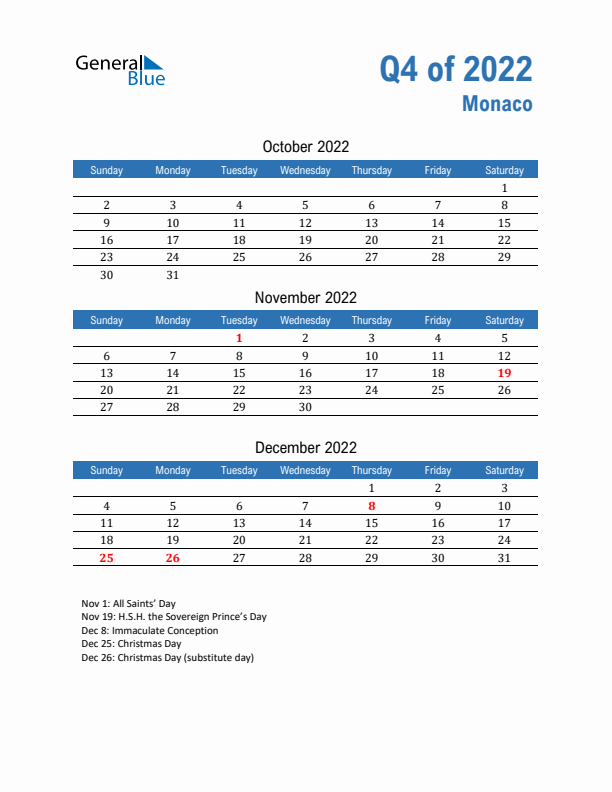 General Blue

Q4 of 2022
Monaco

October 2022

| Sunday | Monday | Tuesday | Wednesday | Thursday | Friday | Saturday |
|---|---|---|---|---|---|---|
| | | | | | | 1 |
| 2 | 3 | 4 | 5 | 6 | 7 | 8 |
| 9 | 10 | 11 | 12 | 13 | 14 | 15 |
| 16 | 17 | 18 | 19 | 20 | 21 | 22 |
| 23 | 24 | 25 | 26 | 27 | 28 | 29 |
| 30 | 31 | | | | | |

November 2022

| Sunday | Monday | Tuesday | Wednesday | Thursday | Friday | Saturday |
|---|---|---|---|---|---|---|
| | | 1 | 2 | 3 | 4 | 5 |
| 6 | 7 | 8 | 9 | 10 | 11 | 12 |
| 13 | 14 | 15 | 16 | 17 | 18 | 19 |
| 20 | 21 | 22 | 23 | 24 | 25 | 26 |
| 27 | 28 | 29 | 30 | | | |

December 2022

| Sunday | Monday | Tuesday | Wednesday | Thursday | Friday | Saturday |
|---|---|---|---|---|---|---|
| | | | | 1 | 2 | 3 |
| 4 | 5 | 6 | 7 | 8 | 9 | 10 |
| 11 | 12 | 13 | 14 | 15 | 16 | 17 |
| 18 | 19 | 20 | 21 | 22 | 23 | 24 |
| 25 | 26 | 27 | 28 | 29 | 30 | 31 |

Nov 1: All Saints' Day
Nov 19: H.S.H. the Sovereign Prince's Day
Dec 8: Immaculate Conception
Dec 25: Christmas Day
Dec 26: Christmas Day (substitute day)